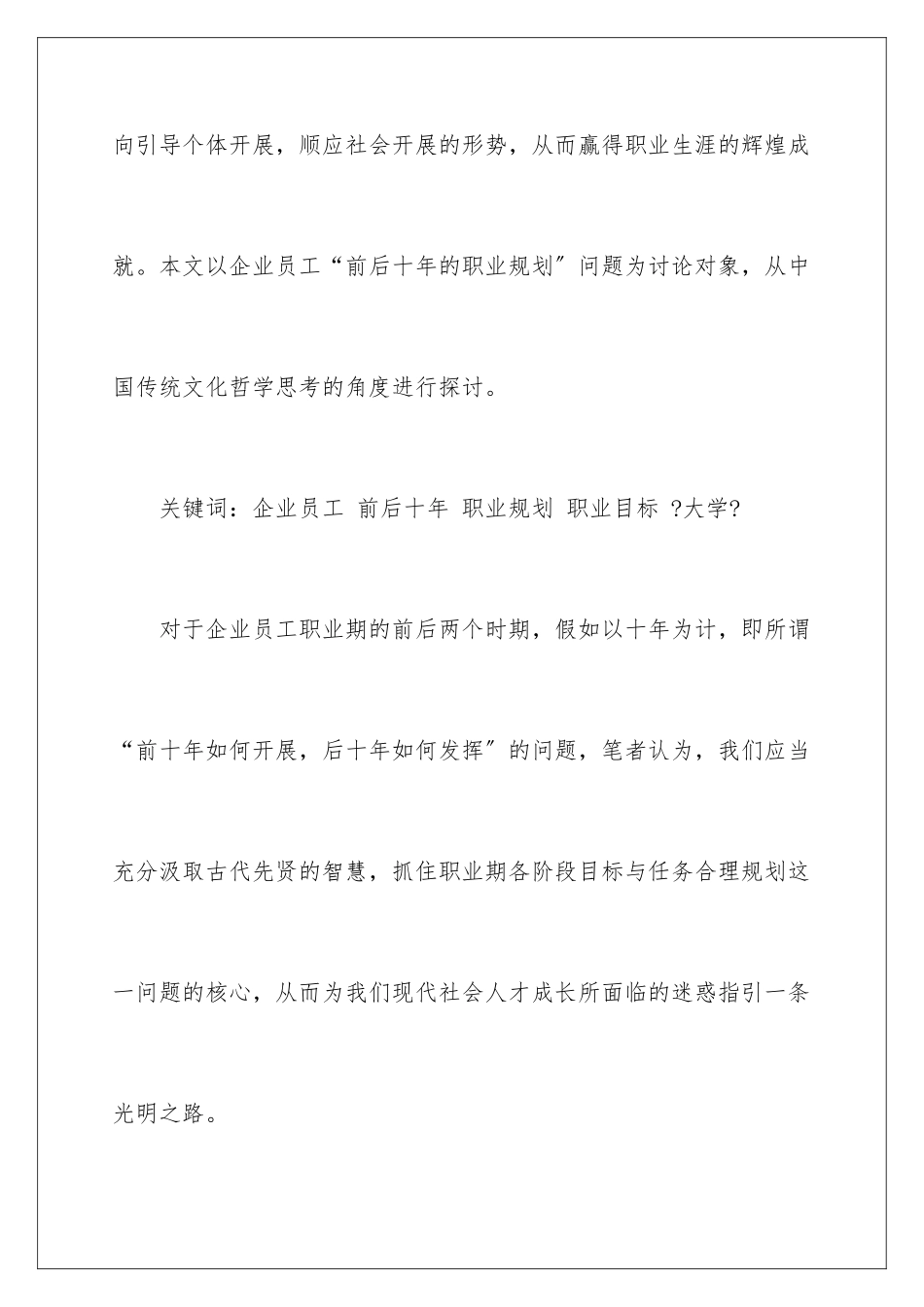 向引导个体开展，顺应社会开展的形势，从而赢得职业生涯的辉煌成就。本文以企业员工“前后十年的职业规划”问题为讨论对象，从中国传统文化哲学思考的角度进行探讨。

关键词：企业员工 前后十年 职业规划 职业目标 ?大学?

对于企业员工职业期的前后两个时期，假如以十年为计，即所谓“前十年如何开展，后十年如何发挥”的问题，笔者认为，我们应当充分汲取古代先贤的智慧，抓住职业期各阶段目标与任务合理规划这一问题的核心，从而为我们现代社会人才成长所面临的迷惑指引一条光明之路。